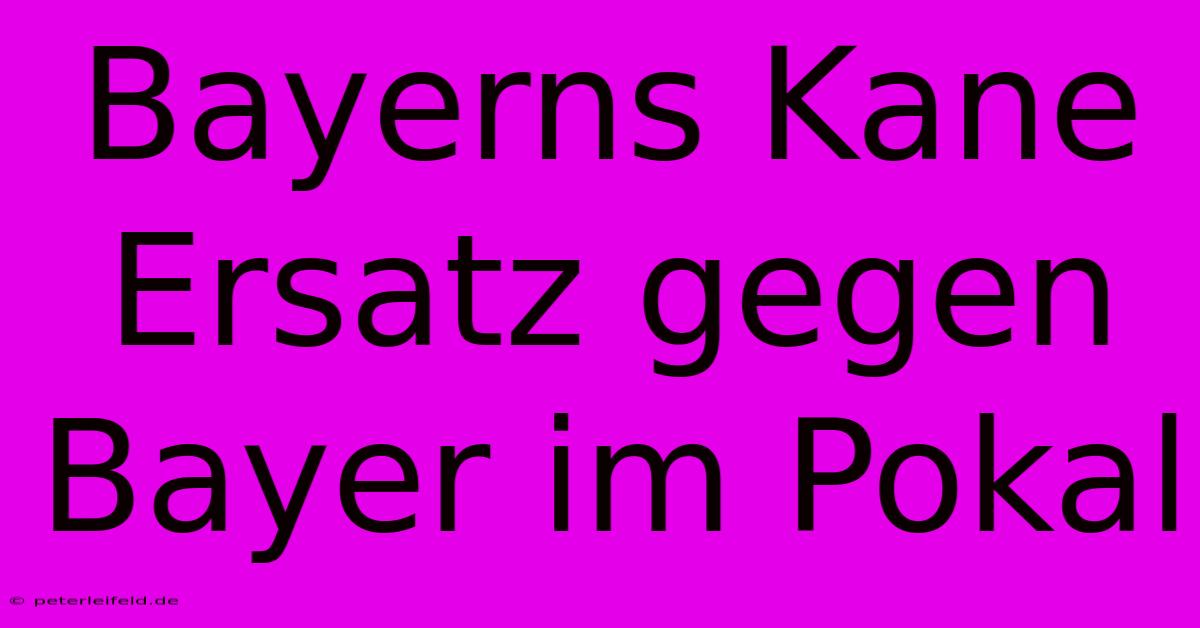 Bayerns Kane Ersatz gegen Bayer im Pokal

© peterleifeld.de